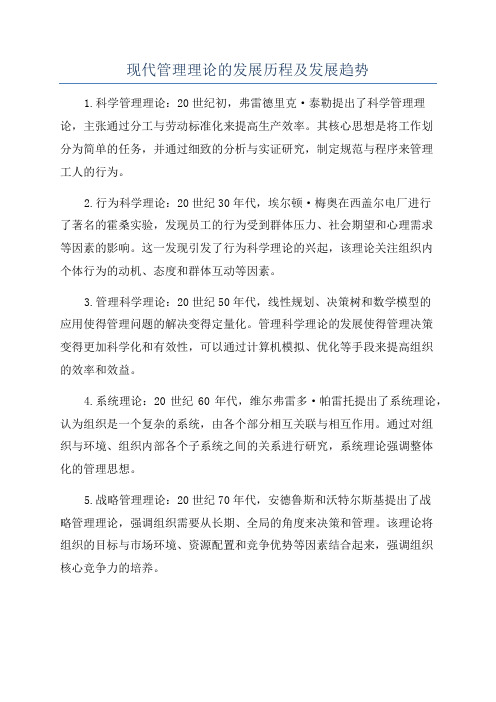 现代管理理论的发展历程及发展趋势

1.科学管理理论：20世纪初，弗雷德里克·泰勒提出了科学管理理论，主张通过分工与劳动标准化来提高生产效率。其核心思想是将工作划分为简单的任务，并通过细致的分析与实证研究，制定规范与程序来管理工人的行为。

2.行为科学理论：20世纪30年代，埃尔顿·梅奥在西盖尔电厂进行了著名的霍桑实验，发现员工的行为受到群体压力、社会期望和心理需求等因素的影响。这一发现引发了行为科学理论的兴起，该理论关注组织内个体行为的动机、态度和群体互动等因素。

3.管理科学理论：20世纪50年代，线性规划、决策树和数学模型的应用使得管理问题的解决变得定量化。管理科学理论的发展使得管理决策变得更加科学化和有效性，可以通过计算机模拟、优化等手段来提高组织的效率和效益。

4.系统理论：20世纪60年代，维尔弗雷多·帕雷托提出了系统理论，认为组织是一个复杂的系统，由各个部分相互关联与相互作用。通过对组织与环境、组织内部各个子系统之间的关系进行研究，系统理论强调整体化的管理思想。

5.战略管理理论：20世纪70年代，安德鲁斯和沃特尔斯基提出了战略管理理论，强调组织需要从长期、全局的角度来决策和管理。该理论将组织的目标与市场环境、资源配置和竞争优势等因素结合起来，强调组织核心竞争力的培养。